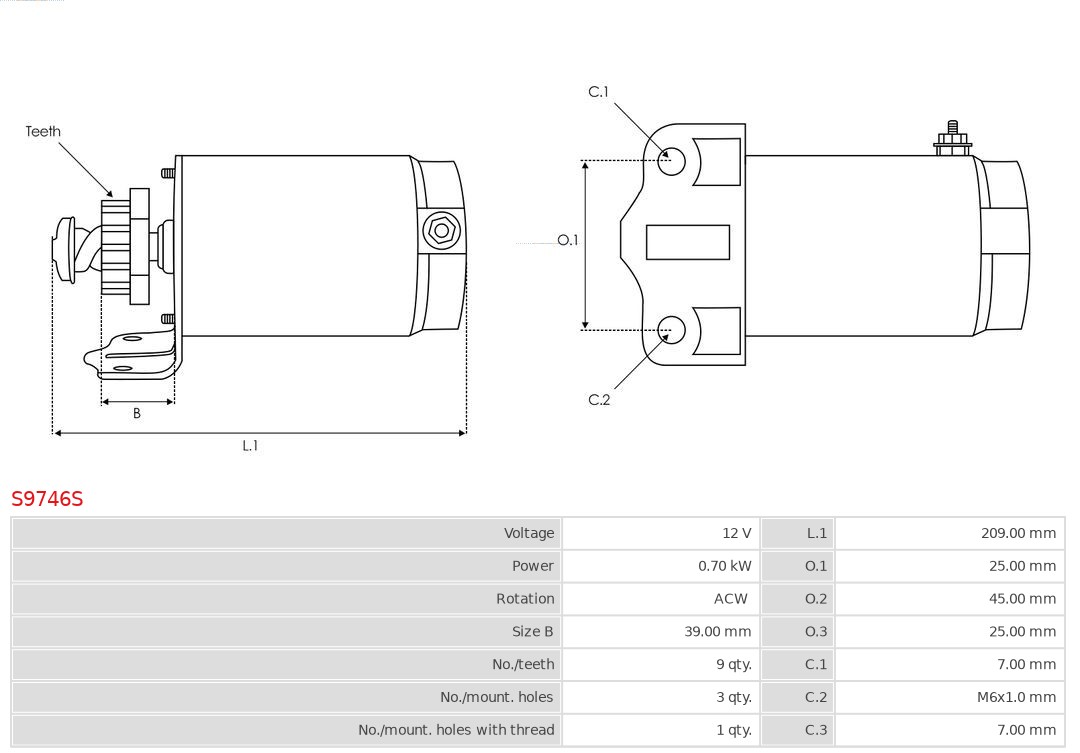 Teeth

B

L.1

C.1

O.1

C.2

S9746S

| Voltage | 12 V | L.1 | 209.00 mm |
|---|---|---|---|
| Power | 0.70 kW | O.1 | 25.00 mm |
| Rotation | ACW | O.2 | 45.00 mm |
| Size B | 39.00 mm | O.3 | 25.00 mm |
| No./teeth | 9 qty. | C.1 | 7.00 mm |
| No./mount. holes | 3 qty. | C.2 | M6x1.0 mm |
| No./mount. holes with thread | 1 qty. | C.3 | 7.00 mm |